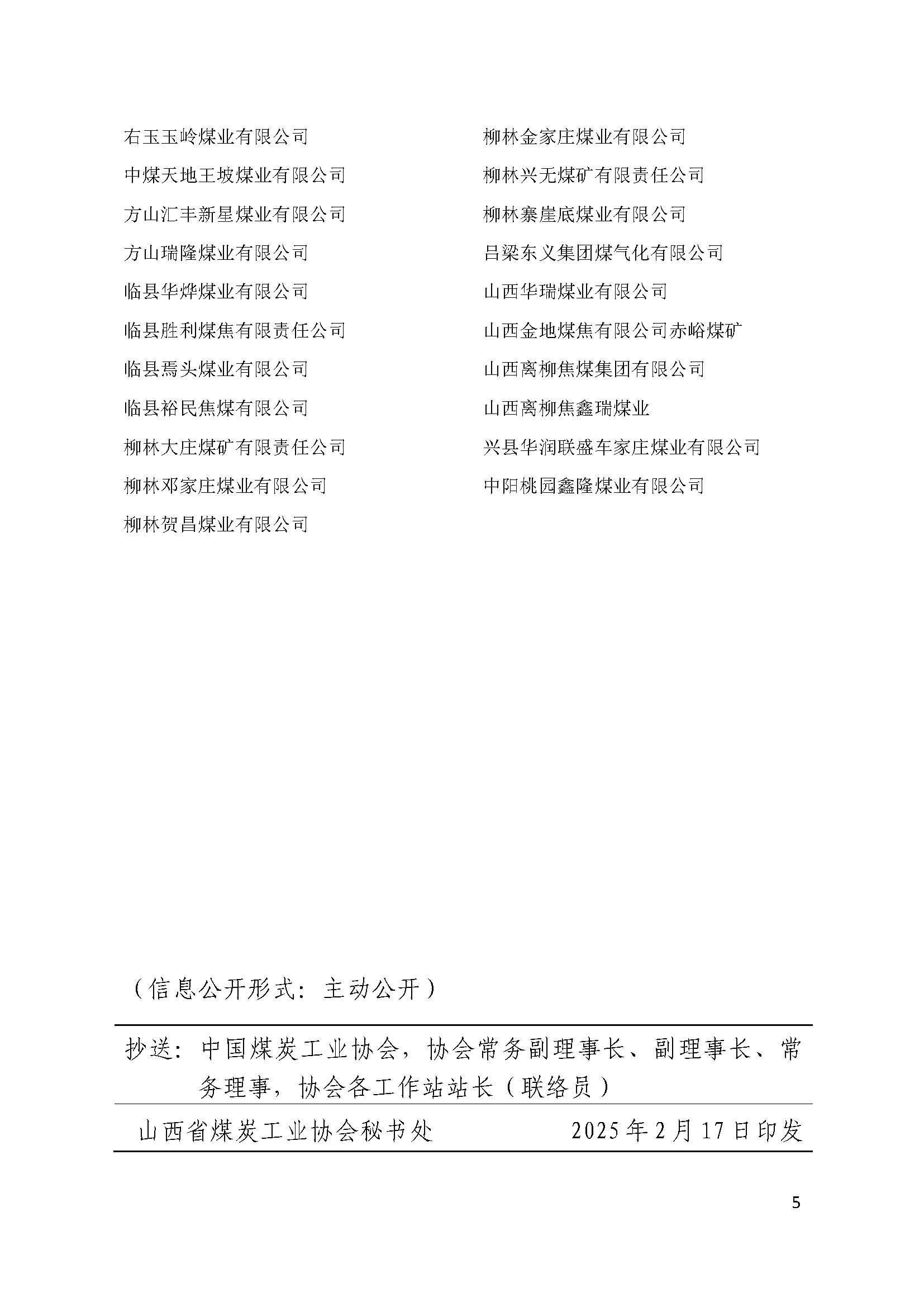 右玉玉岭煤业有限公司
中煤天地王坡煤业有限公司
方山汇丰新星煤业有限公司
方山瑞隆煤业有限公司
临县华烨煤业有限公司
临县胜利煤焦有限责任公司
临县焉头煤业有限公司
临县裕民焦煤有限公司
柳林大庄煤矿有限责任公司
柳林邓家庄煤业有限公司
柳林贺昌煤业有限公司

柳林金家庄煤业有限公司
柳林兴无煤矿有限责任公司
柳林寨崖底煤业有限公司
吕梁东义集团煤气化有限公司
山西华瑞煤业有限公司
山西金地煤焦有限公司赤峪煤矿
山西离柳焦煤集团有限公司
山西离柳焦鑫瑞煤业
兴县华润联盛车家庄煤业有限公司
中阳桃园鑫隆煤业有限公司

（信息公开形式：主动公开）

抄送：中国煤炭工业协会，协会常务副理事长、副理事长、常务理事，协会各工作站站长（联络员）

山西省煤炭工业协会秘书处　　2025年2月17日印发

5